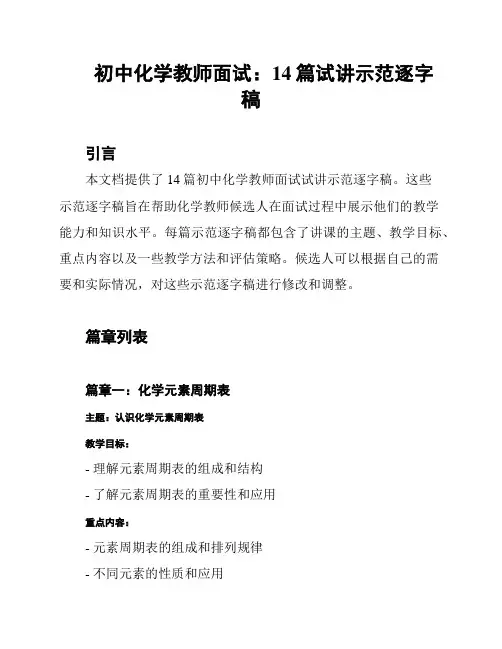 初中化学教师面试：14 篇试讲示范逐字稿

引言

本文档提供了 14 篇初中化学教师面试试讲示范逐字稿。这些示范逐字稿旨在帮助化学教师候选人在面试过程中展示他们的教学能力和知识水平。每篇示范逐字稿都包含了讲课的主题、教学目标、重点内容以及一些教学方法和评估策略。候选人可以根据自己的需要和实际情况，对这些示范逐字稿进行修改和调整。

篇章列表

篇章一：化学元素周期表

主题：认识化学元素周期表

教学目标：

- 理解元素周期表的组成和结构

- 了解元素周期表的重要性和应用

重点内容：

- 元素周期表的组成和排列规律

- 不同元素的性质和应用